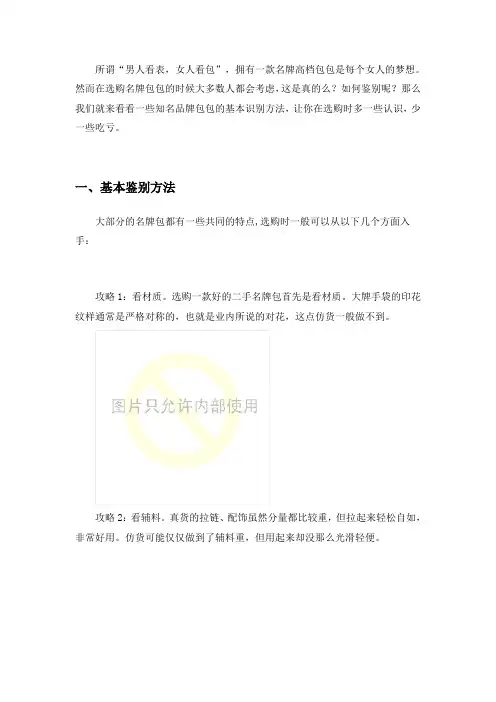 所谓“男人看表，女人看包”，拥有一款名牌高档包包是每个女人的梦想。然而在选购名牌包包的时候大多数人都会考虑，这是真的么？如何鉴别呢？那么我们就来看看一些知名品牌包包的基本识别方法，让你在选购时多一些认识，少一些吃亏。

一、基本鉴别方法

大部分的名牌包都有一些共同的特点，选购时一般可以从以下几个方面入手：

攻略 1：看材质。选购一款好的二手名牌包首先是看材质。大牌手袋的印花纹样通常是严格对称的，也就是业内所说的对花，这点仿货一般做不到。

图片只允许内部使用

攻略 2：看辅料。真货的拉链、配饰虽然分量都比较重，但拉起来轻松自如，非常好用。仿货可能仅仅做到了辅料重，但用起来却没那么光滑轻便。